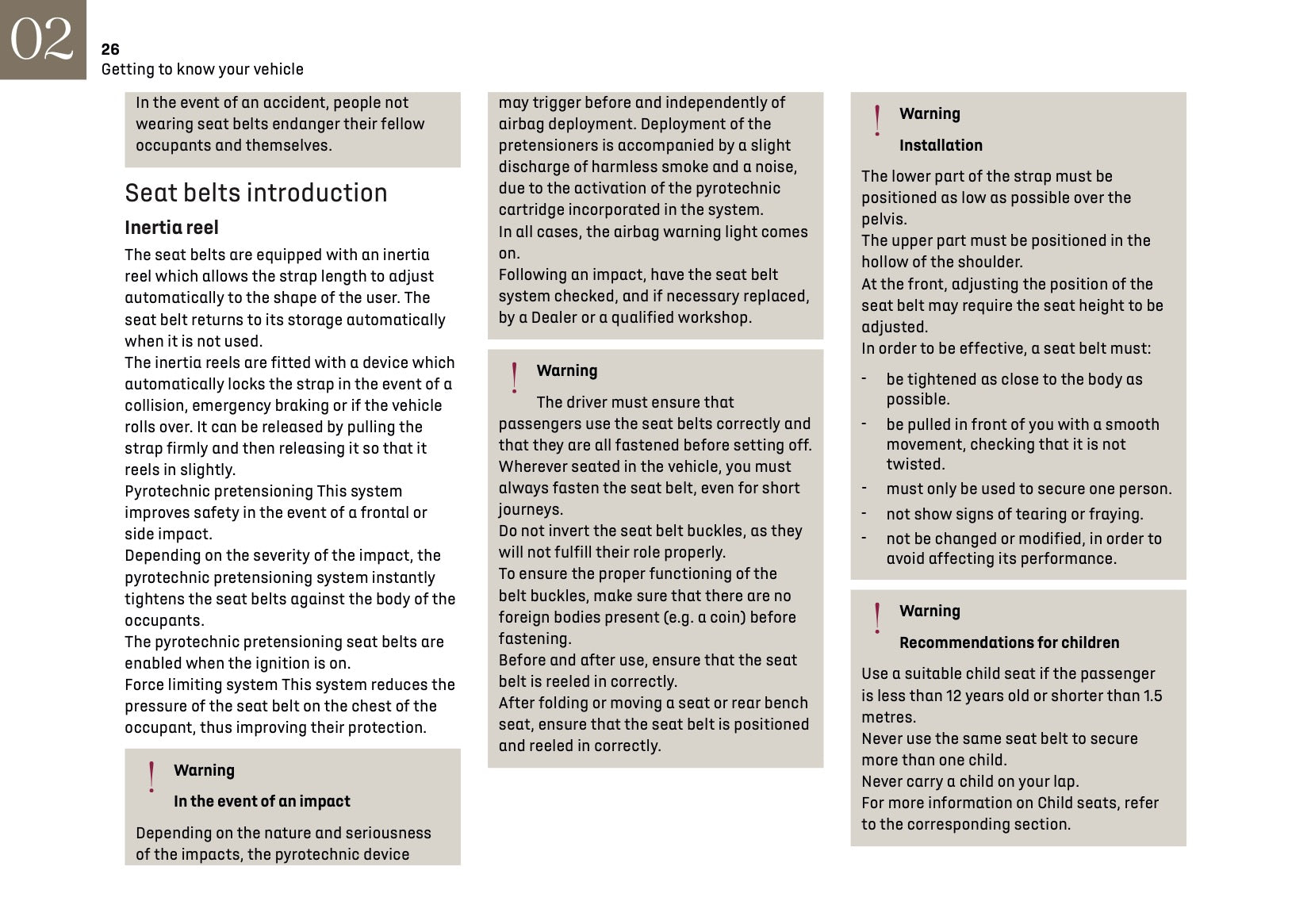 02

26
Getting to know your vehicle

In the event of an accident, people not wearing seat belts endanger their fellow occupants and themselves.

Seat belts introduction

Inertia reel

The seat belts are equipped with an inertia reel which allows the strap length to adjust automatically to the shape of the user. The seat belt returns to its storage automatically when it is not used.
The inertia reels are fitted with a device which automatically locks the strap in the event of a collision, emergency braking or if the vehicle rolls over. It can be released by pulling the strap firmly and then releasing it so that it reels in slightly.
Pyrotechnic pretensioning This system improves safety in the event of a frontal or side impact.
Depending on the severity of the impact, the pyrotechnic pretensioning system instantly tightens the seat belts against the body of the occupants.
The pyrotechnic pretensioning seat belts are enabled when the ignition is on.
Force limiting system This system reduces the pressure of the seat belt on the chest of the occupant, thus improving their protection.

!
Warning

In the event of an impact

Depending on the nature and seriousness of the impacts, the pyrotechnic device may trigger before and independently of airbag deployment. Deployment of the pretensioners is accompanied by a slight discharge of harmless smoke and a noise, due to the activation of the pyrotechnic cartridge incorporated in the system.
In all cases, the airbag warning light comes on.
Following an impact, have the seat belt system checked, and if necessary replaced, by a Dealer or a qualified workshop.

!
Warning

The driver must ensure that passengers use the seat belts correctly and that they are all fastened before setting off.
Wherever seated in the vehicle, you must always fasten the seat belt, even for short journeys.
Do not invert the seat belt buckles, as they will not fulfill their role properly.
To ensure the proper functioning of the belt buckles, make sure that there are no foreign bodies present (e.g. a coin) before fastening.
Before and after use, ensure that the seat belt is reeled in correctly.
After folding or moving a seat or rear bench seat, ensure that the seat belt is positioned and reeled in correctly.

!
Warning

Installation

The lower part of the strap must be positioned as low as possible over the pelvis.
The upper part must be positioned in the hollow of the shoulder.
At the front, adjusting the position of the seat belt may require the seat height to be adjusted.
In order to be effective, a seat belt must:

- be tightened as close to the body as possible.
- be pulled in front of you with a smooth movement, checking that it is not twisted.
- must only be used to secure one person.
- not show signs of tearing or fraying.
- not be changed or modified, in order to avoid affecting its performance.

!
Warning

Recommendations for children

Use a suitable child seat if the passenger is less than 12 years old or shorter than 1.5 metres.
Never use the same seat belt to secure more than one child.
Never carry a child on your lap.
For more information on Child seats, refer to the corresponding section.